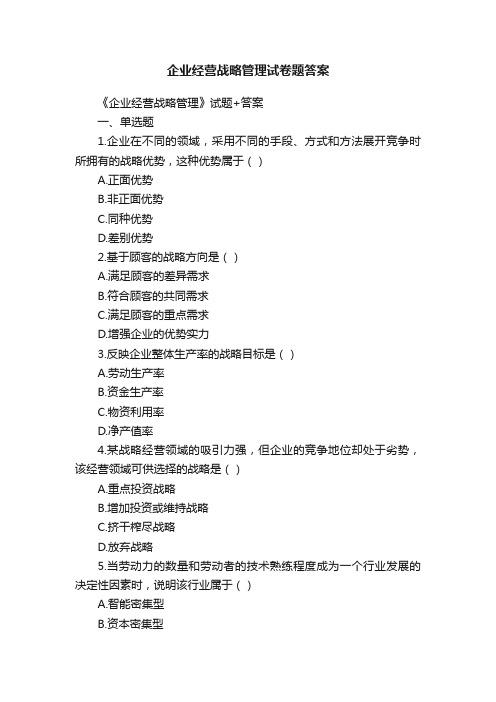 企业经营战略管理试卷题答案

《企业经营战略管理》试题+答案

一、单选题

1.企业在不同的领域，采用不同的手段、方式和方法展开竞争时所拥有的战略优势，这种优势属于（ ）

A.正面优势

B.非正面优势

C.同种优势

D.差别优势

2.基于顾客的战略方向是（ ）

A.满足顾客的差异需求

B.符合顾客的共同需求

C.满足顾客的重点需求

D.增强企业的优势实力

3.反映企业整体生产率的战略目标是（ ）

A.劳动生产率

B.资金生产率

C.物资利用率

D.净产值率

4.某战略经营领域的吸引力强，但企业的竞争地位却处于劣势，该经营领域可供选择的战略是（ ）

A.重点投资战略

B.增加投资或维持战略

C.挤干榨尽战略

D.放弃战略

5.当劳动力的数量和劳动者的技术熟练程度成为一个行业发展的决定性因素时，说明该行业属于（ ）

A.智能密集型

B.资本密集型